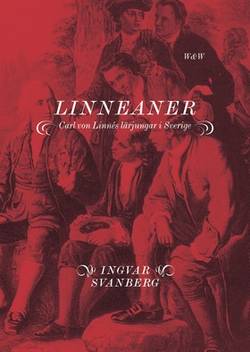 W&W

LINNEANER

Carl von Linnés lärjungar i Sverige

INGVAR SVANBERG